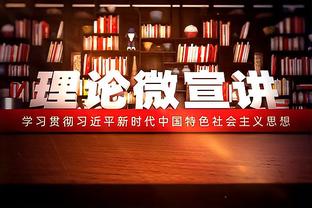 理论微宣讲

学习贯彻习近平新时代中国特色社会主义思想